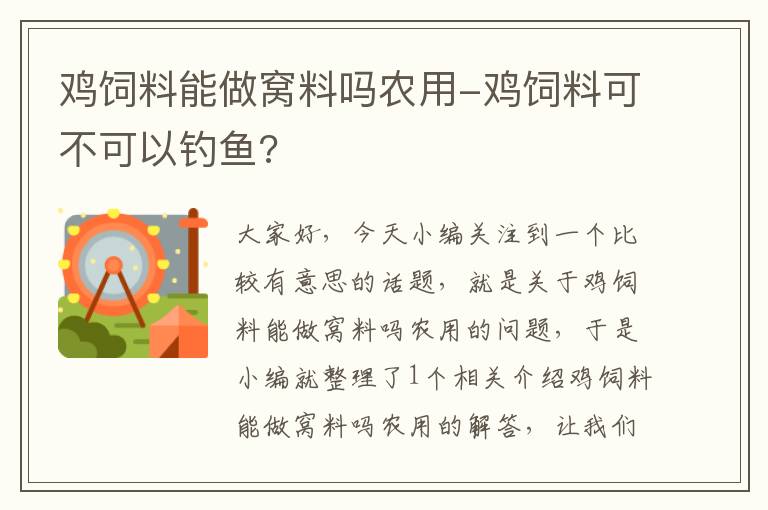 鸡饲料能做窝料吗农用-鸡饲料可不可以钓鱼?

大家好，今天小编关注到一个比较有意思的话题，就是关于鸡饲料能做窝料吗农用的问题，于是小编就整理了1个相关介绍鸡饲料能做窝料吗农用的解答，让我们